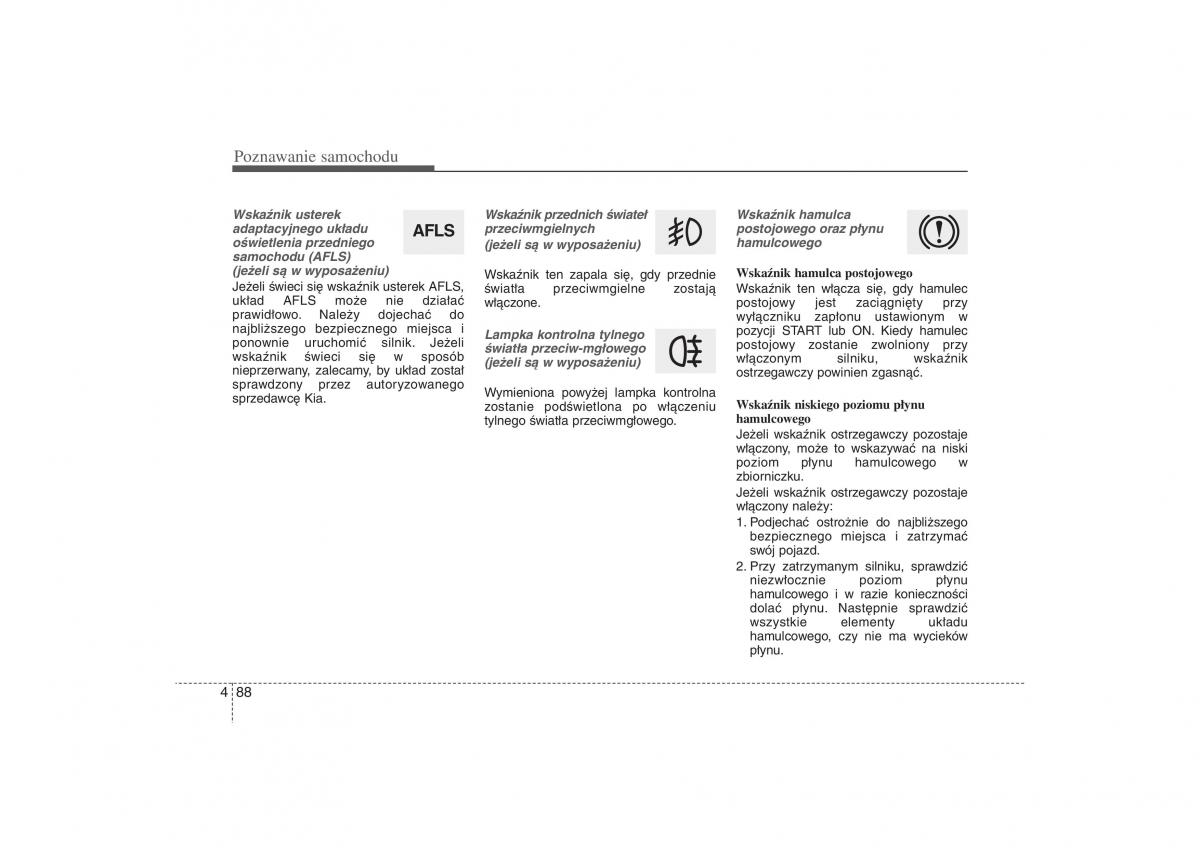 Poznawanie samochodu

Wskaźnik usterek adaptacyjnego układu oświetlenia przedniego samochodu (AFLS) (jeżeli są w wyposażeniu)

AFLS

Jeżeli świeci się wskaźnik usterek AFLS, układ AFLS może nie działać prawidłowo. Należy dojechać do najbliższego bezpiecznego miejsca i ponownie uruchomić silnik. Jeżeli wskaźnik świeci się w sposób nieprzerwany, zalecamy, by układ został sprawdzony przez autoryzowanego sprzedawcę Kia.

Wskaźnik przednich świateł przeciwmgielnych (jeżeli są w wyposażeniu)

Wskaźnik ten zapala się, gdy przednie światła przeciwmgielne zostają włączone.

Lampka kontrolna tylnego światła przeciw-mgłowego (jeżeli są w wyposażeniu)

Wymieniona powyżej lampka kontrolna zostanie podświetlona po włączeniu tylnego światła przeciwmgłowego.

Wskaźnik hamulca postojowego oraz płynu hamulcowego

Wskaźnik hamulca postojowego
Wskaźnik ten włącza się, gdy hamulec postojowy jest zaciągnięty przy wyłączniku zapłonu ustawionym w pozycji START lub ON. Kiedy hamulec postojowy zostanie zwolniony przy włączonym silniku, wskaźnik ostrzegawczy powinien zgasnąć.

Wskaźnik niskiego poziomu płynu hamulcowego
Jeżeli wskaźnik ostrzegawczy pozostaje włączony, może to wskazywać na niski poziom płynu hamulcowego w zbiorniczku.
Jeżeli wskaźnik ostrzegawczy pozostaje włączony należy:
1. Podjechać ostrożnie do najbliższego bezpiecznego miejsca i zatrzymać swój pojazd.
2. Przy zatrzymanym silniku, sprawdzić niezwłocznie poziom płynu hamulcowego i w razie konieczności dolać płynu. Następnie sprawdzić wszystkie elementy układu hamulcowego, czy nie ma wycieków płynu.

4 88